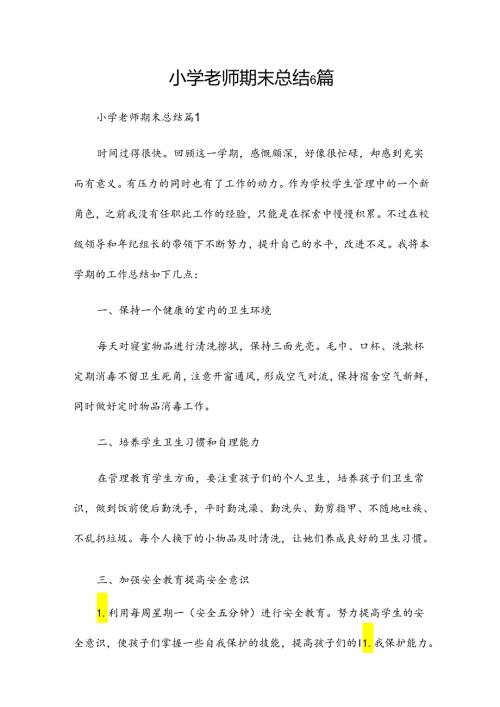 小学老师期末总结6篇

小学老师期末总结篇1

时间过得很快。回顾这一学期，感慨颇深，好像很忙碌，却感到充实而有意义。有压力的同时也有了工作的动力。作为学校学生管理中的一个新角色，之前我没有任职此工作的经验，只能是在探索中慢慢积累。不过在校级领导和年纪组长的带领下不断努力，提升自己的水平，改进不足。我将本学期的工作总结如下几点：

一、保持一个健康的室内的卫生环境

每天对寝室物品进行清洗擦拭，保持三面光亮。毛巾、口杯、洗漱杯定期消毒不留卫生死角，注意开窗通风，形成空气对流，保持宿舍空气新鲜，同时做好定时物品消毒工作。

二、培养学生卫生习惯和自理能力

在管理教育学生方面，要注重孩子们的个人卫生，培养孩子们卫生常识，做到饭前便后勤洗手，平时勤洗澡、勤洗头、勤剪指甲、不随地吐痰、不乱扔垃圾。每个人换下的小物品及时清洗，让她们养成良好的卫生习惯。

三、加强安全教育提高安全意识

1.利用每周星期一（安全五分钟）进行安全教育。努力提高学生的安全意识，使孩子们掌握一些自我保护的技能，提高孩子们的I1.我保护能力。